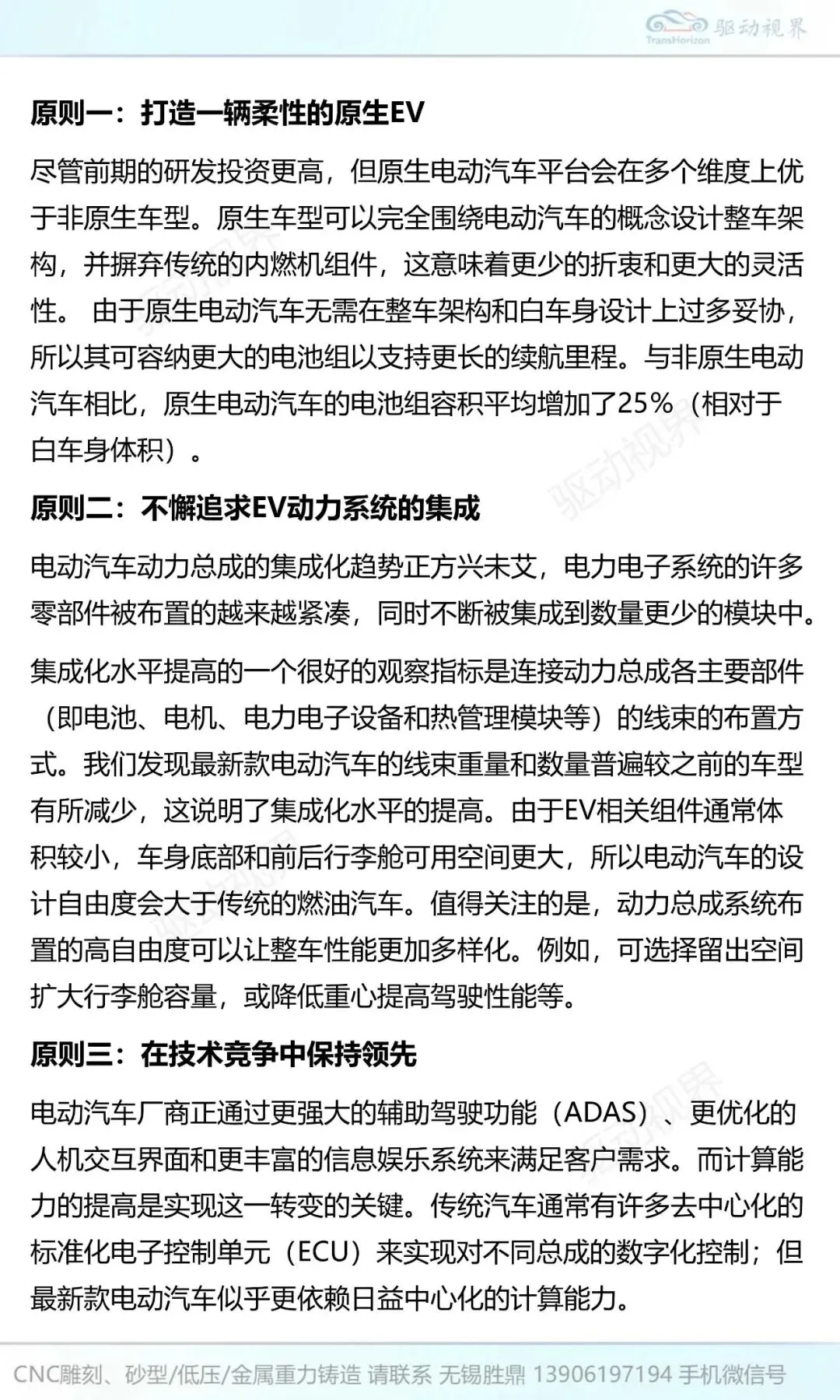 TransHorizon 驱动视界

原则一：打造一辆柔性的原生EV

尽管前期的研发投资更高，但原生电动汽车平台会在多个维度上优于非原生车型。原生车型可以完全围绕电动汽车的概念设计整车架构，并摒弃传统的内燃机组件，这意味着更少的折衷和更大的灵活性。 由于原生电动汽车无需在整车架构和白车身设计上过多妥协，所以其可容纳更大的电池组以支持更长的续航里程。与非原生电动汽车相比，原生电动汽车的电池组容积平均增加了25%（相对于白车身体积）。

原则二：不懈追求EV动力系统的集成

电动汽车动力总成的集成化趋势正方兴未艾，电力电子系统的许多零部件被布置的越来越紧凑，同时不断被集成到数量更少的模块中。

集成化水平提高的一个很好的观察指标是连接动力总成各主要部件（即电池、电机、电力电子设备和热管理模块等）的线束的布置方式。我们发现最新款电动汽车的线束重量和数量普遍较之前的车型有所减少，这说明了集成化水平的提高。由于EV相关组件通常体积较小，车身底部和前后行李舱可用空间更大，所以电动汽车的设计自由度会大于传统的燃油汽车。值得关注的是，动力总成系统布置的高自由度可以让整车性能更加多样化。例如，可选择留出空间扩大行李舱容量，或降低重心提高驾驶性能等。

原则三：在技术竞争中保持领先

电动汽车厂商正通过更强大的辅助驾驶功能（ADAS）、更优化的人机交互界面和更丰富的信息娱乐系统来满足客户需求。而计算能力的提高是实现这一转变的关键。传统汽车通常有许多去中心化的标准化电子控制单元（ECU）来实现对不同总成的数字化控制；但最新款电动汽车似乎更依赖日益中心化的计算能力。

CNC雕刻、砂型/低压/金属重力铸造 请联系 无锡胜鼎 13906197194 手机微信号